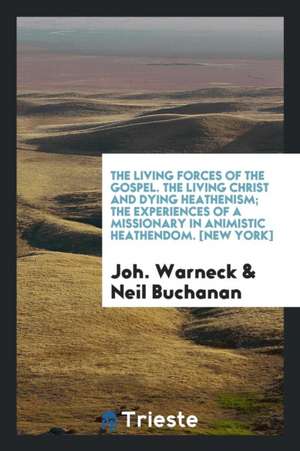 THE LIVING FORCES OF THE GOSPEL. THE LIVING CHRIST AND DYING HEATHENISM; THE EXPERIENCES OF A MISSIONARY IN ANIMISTIC HEATHENDOM. [NEW YORK]

Joh. Warneck & Neil Buchanan

Trieste